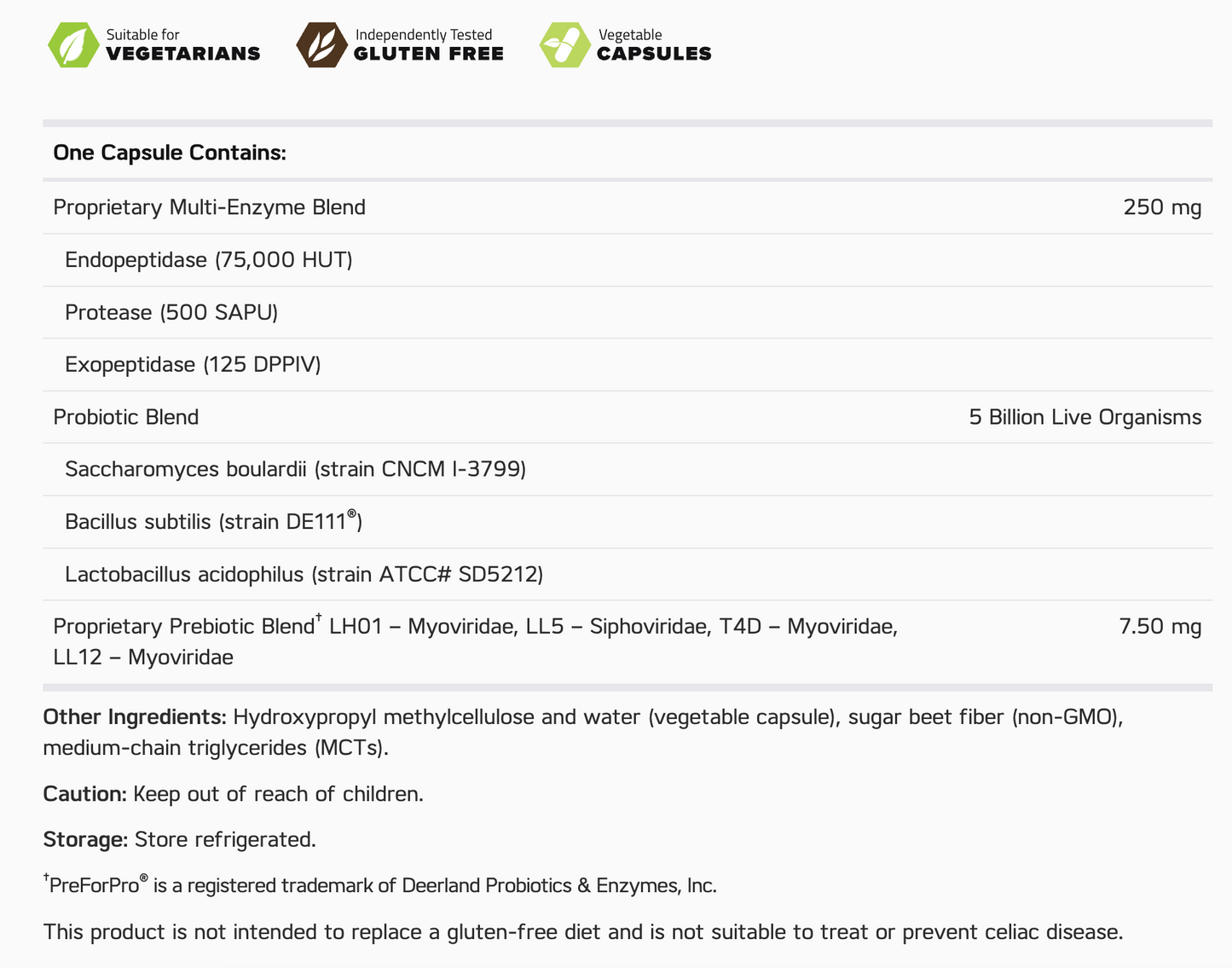 Suitable for VEGETARIANS

Independently Tested GLUTEN FREE

Vegetable CAPSULES

| One Capsule Contains: | |
|---|---|
| Proprietary Multi-Enzyme Blend | 250 mg |
| Endopeptidase (75,000 HUT) | |
| Protease (500 SAPU) | |
| Exopeptidase (125 DPPIV) | |
| Probiotic Blend | 5 Billion Live Organisms |
| Saccharomyces boulardii (strain CNCM I-3799) | |
| Bacillus subtilis (strain DE111®) | |
| Lactobacillus acidophilus (strain ATCC# SD5212) | |
| Proprietary Prebiotic Blend† LH01 – Myoviridae, LL5 – Siphoviridae, T4D – Myoviridae, LL12 – Myoviridae | 7.50 mg |

Other Ingredients: Hydroxypropyl methylcellulose and water (vegetable capsule), sugar beet fiber (non-GMO), medium-chain triglycerides (MCTs).

Caution: Keep out of reach of children.

Storage: Store refrigerated.

†PreForPro® is a registered trademark of Deerland Probiotics & Enzymes, Inc.

This product is not intended to replace a gluten-free diet and is not suitable to treat or prevent celiac disease.